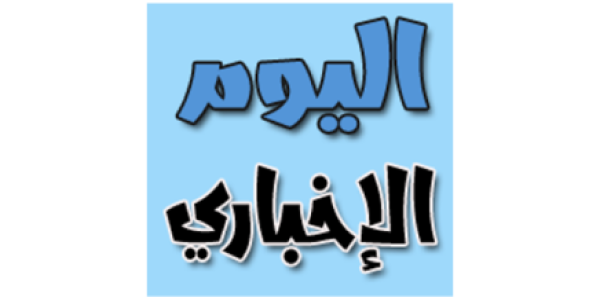 اليوم
الإخباري